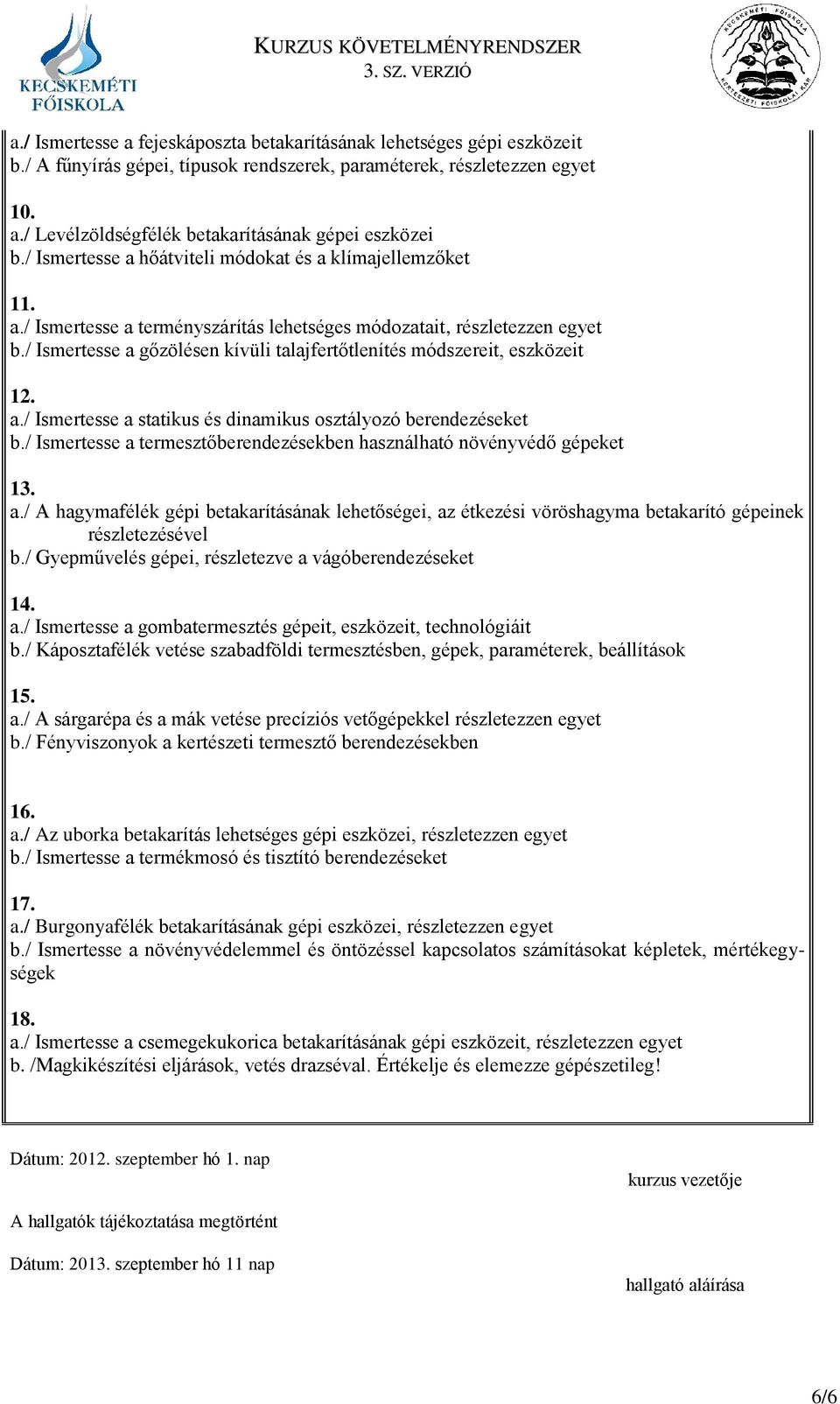 KECSKEMÉTI FŐISKOLA

KURZUS KÖVETELMÉNYRENDSZER
3. SZ. VERZIÓ

KECSKEMÉTI FŐISKOLA KERTÉSZETI FŐISKOLAI KAR

a./ Ismertesse a fejeskáposzta betakarításának lehetséges gépi eszközeit
b./ A fűnyírás gépei, típusok rendszerek, paraméterek, részletezzen egyet

10.
a./ Levélzöldségfélék betakarításának gépei eszközei
b./ Ismertesse a hőátviteli módokat és a klímajellemzőket

11.
a./ Ismertesse a terményszárítás lehetséges módozatait, részletezzen egyet
b./ Ismertesse a gőzölésen kívüli talajfertőtlenítés módszereit, eszközeit

12.
a./ Ismertesse a statikus és dinamikus osztályozó berendezéseket
b./ Ismertesse a termesztőberendezésekben használható növényvédő gépeket

13.
a./ A hagymafélék gépi betakarításának lehetőségei, az étkezési vöröshagyma betakarító gépeinek részletezésével
b./ Gyepművelés gépei, részletezve a vágóberendezéseket

14.
a./ Ismertesse a gombatermesztés gépeit, eszközeit, technológiáit
b./ Káposztafélék vetése szabadföldi termesztésben, gépek, paraméterek, beállítások

15.
a./ A sárgarépa és a mák vetése precíziós vetőgépekkel részletezzen egyet
b./ Fényviszonyok a kertészeti termesztő berendezésekben

16.
a./ Az uborka betakarítás lehetséges gépi eszközei, részletezzen egyet
b./ Ismertesse a termékmosó és tisztító berendezéseket

17.
a./ Burgonyafélék betakarításának gépi eszközei, részletezzen egyet
b./ Ismertesse a növényvédelemmel és öntözéssel kapcsolatos számításokat képletek, mértékegységek

18.
a./ Ismertesse a csemegekukorica betakarításának gépi eszközeit, részletezzen egyet
b. /Magkikészítési eljárások, vetés drazséval. Értékelje és elemezze gépészetileg!

Dátum: 2012. szeptember hó 1. nap

kurzus vezetője

A hallgatók tájékoztatása megtörtént

Dátum: 2013. szeptember hó 11 nap

hallgató aláírása

6/6